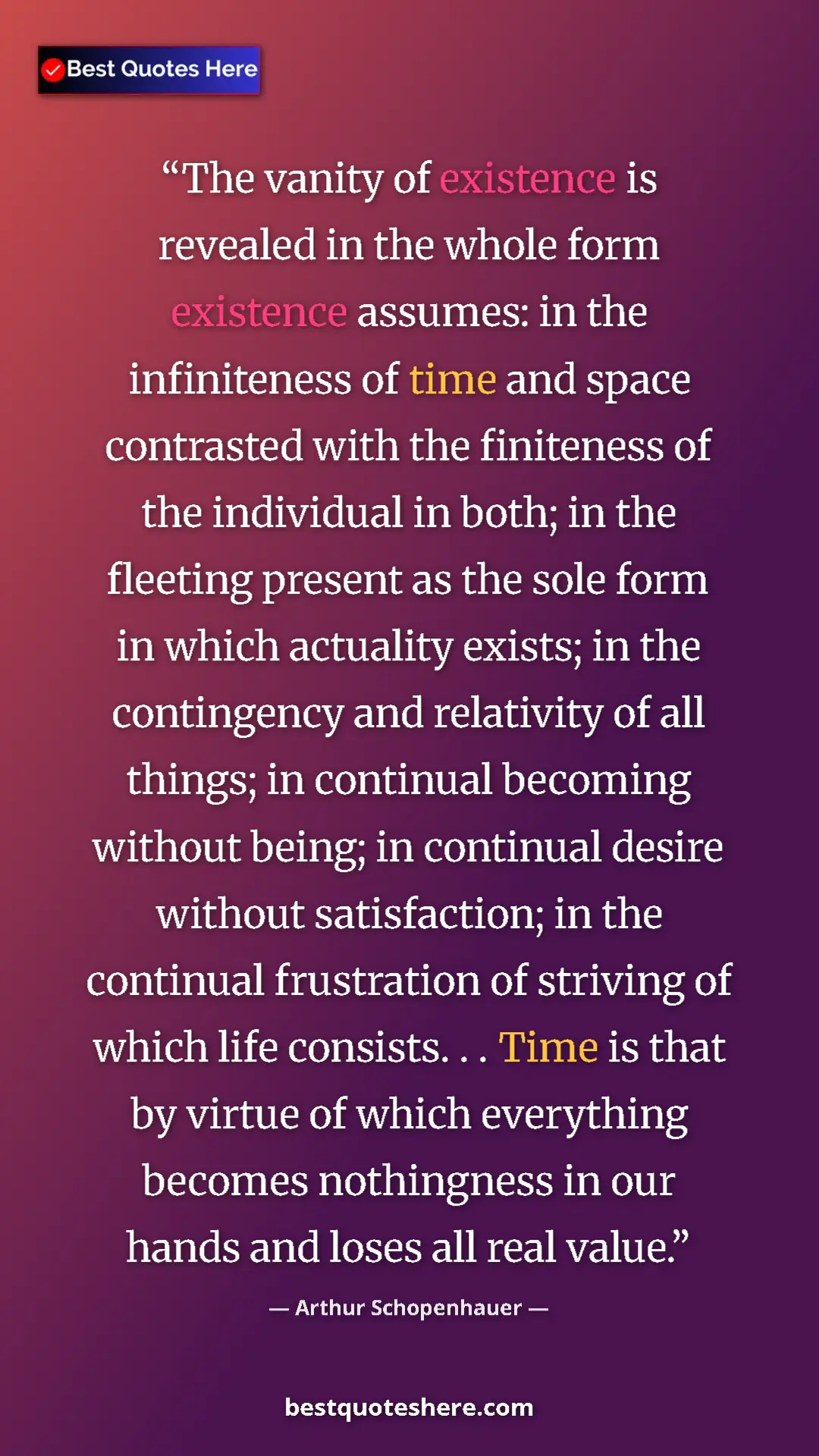 Best Quotes Here

“The vanity of existence is revealed in the whole form existence assumes: in the infiniteness of time and space contrasted with the finiteness of the individual in both; in the fleeting present as the sole form in which actuality exists; in the contingency and relativity of all things; in continual becoming without being; in continual desire without satisfaction; in the continual frustration of striving of which life consists. . . Time is that by virtue of which everything becomes nothingness in our hands and loses all real value.”

— Arthur Schopenhauer —

bestquoteshere.com